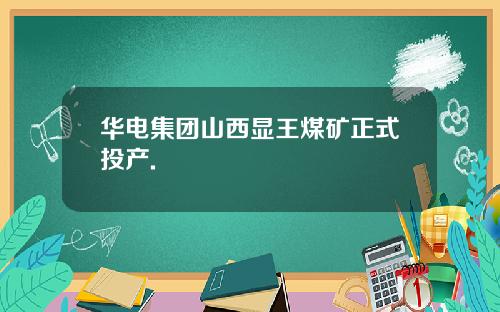 华电集团山西显王煤矿正式投产.